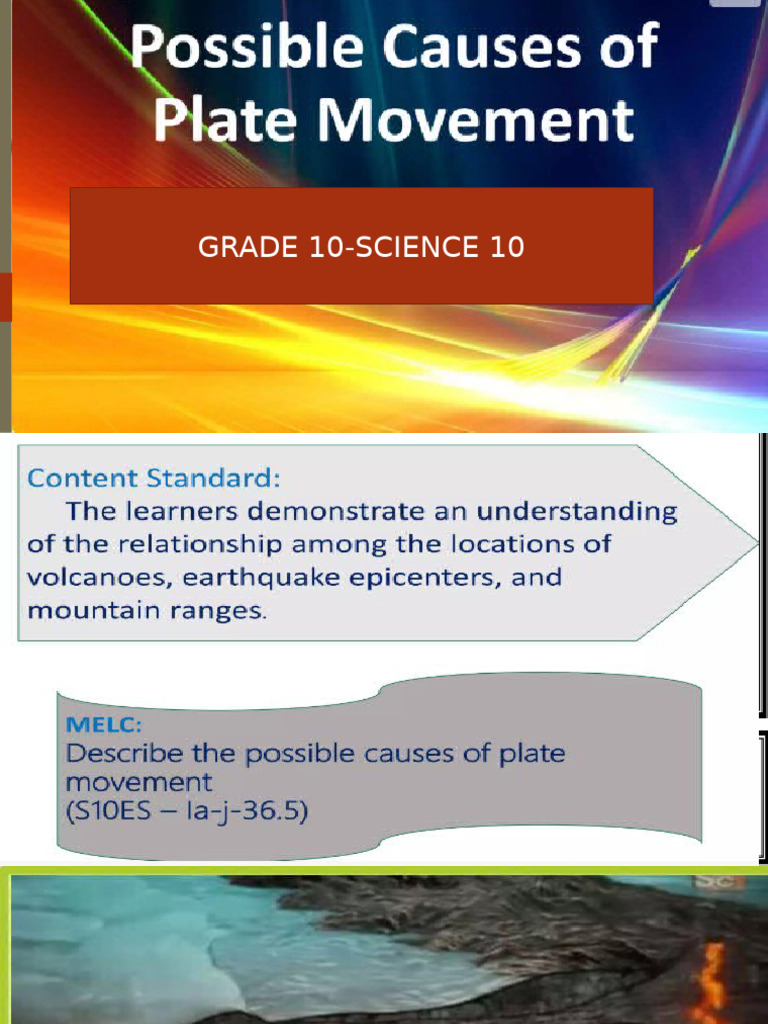 Possible Causes of Plate Movement

GRADE 10-SCIENCE 10

Content Standard:
The learners demonstrate an understanding of the relationship among the locations of volcanoes, earthquake epicenters, and mountain ranges.

MELC:
Describe the possible causes of plate movement
(S10ES – Ia-j-36.5)